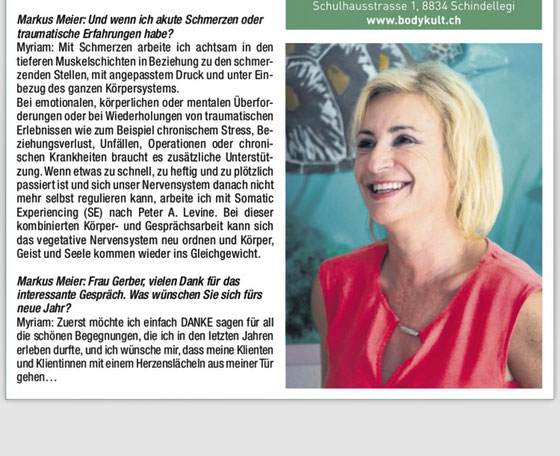 Markus Meier: Und wenn ich akute Schmerzen oder traumatische Erfahrungen habe?
Myriam: Mit Schmerzen arbeite ich achtsam in den tieferen Muskelschichten in Beziehung zu den schmerzenden Stellen, mit angepasstem Druck und unter Einbezug des ganzen Körpersystems.
Bei emotionalen, körperlichen oder mentalen Überforderungen oder bei Wiederholungen von traumatischen Erlebnissen wie zum Beispiel chronischem Stress, Beziehungsverlust, Unfällen, Operationen oder chronischen Krankheiten braucht es zusätzliche Unterstützung. Wenn etwas zu schnell, zu heftig und zu plötzlich passiert ist und sich unser Nervensystem danach nicht mehr selbst regulieren kann, arbeite ich mit Somatic Experiencing (SE) nach Peter A. Levine. Bei dieser kombinierten Körper- und Gesprächsarbeit kann sich das vegetative Nervensystem neu ordnen und Körper, Geist und Seele kommen wieder ins Gleichgewicht.

Markus Meier: Frau Gerber, vielen Dank für das interessante Gespräch. Was wünschen Sie sich fürs neue Jahr?
Myriam: Zuerst möchte ich einfach DANKE sagen für all die schönen Begegnungen, die ich in den letzten Jahren erleben durfte, und ich wünsche mir, dass meine Klienten und Klientinnen mit einem Herzenslächeln aus meiner Tür gehen…

Schulhausstrasse 1, 8834 Schindellegi
www.bodykult.ch